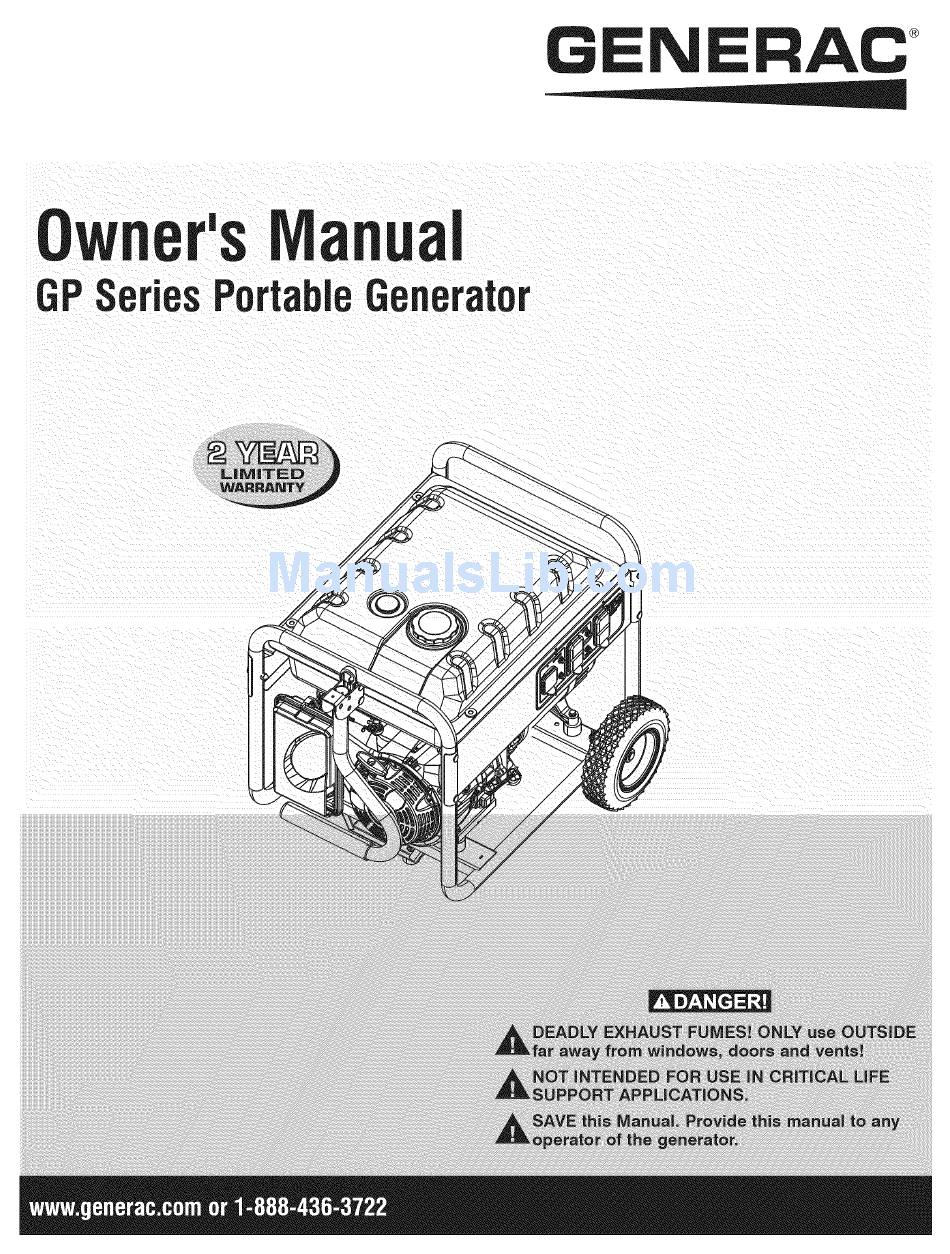 GENERAC®

Owner's Manual
GP Series Portable Generator

2 YEAR
LIMITED
WARRANTY

ManualsLib.com

DANGER!

DEADLY EXHAUST FUMES! ONLY use OUTSIDE far away from windows, doors and vents!

NOT INTENDED FOR USE IN CRITICAL LIFE SUPPORT APPLICATIONS.

SAVE this Manual. Provide this manual to any operator of the generator.

www.generac.com or 1-888-436-3722